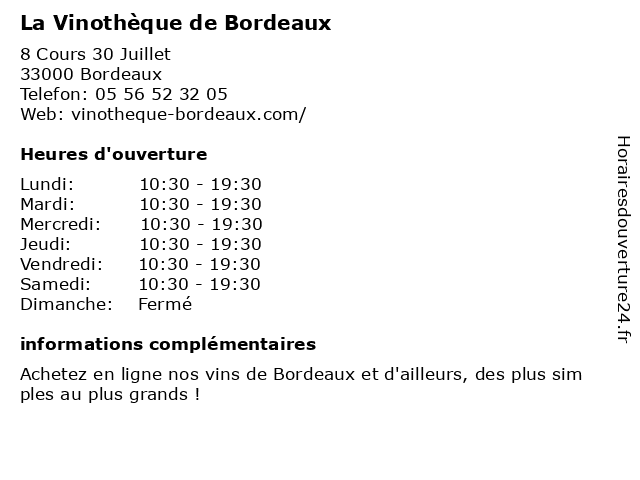 La Vinothèque de Bordeaux

8 Cours 30 Juillet
33000 Bordeaux
Telefon: 05 56 52 32 05
Web: vinotheque-bordeaux.com/

Heures d'ouverture

| | |
|---|---|
| Lundi: | 10:30 - 19:30 |
| Mardi: | 10:30 - 19:30 |
| Mercredi: | 10:30 - 19:30 |
| Jeudi: | 10:30 - 19:30 |
| Vendredi: | 10:30 - 19:30 |
| Samedi: | 10:30 - 19:30 |
| Dimanche: | Fermé |

informations complémentaires

Achetez en ligne nos vins de Bordeaux et d'ailleurs, des plus sim ples au plus grands !

Horairesdouverture24.fr